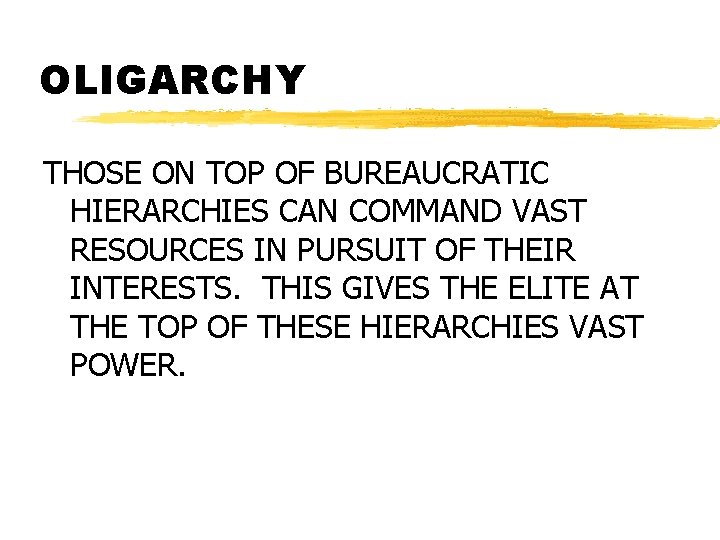 OLIGARCHY

THOSE ON TOP OF BUREAUCRATIC HIERARCHIES CAN COMMAND VAST RESOURCES IN PURSUIT OF THEIR INTERESTS.  THIS GIVES THE ELITE AT THE TOP OF THESE HIERARCHIES VAST POWER.